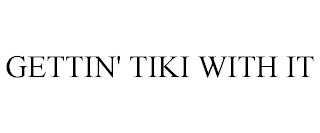 GETTIN' TIKI WITH IT